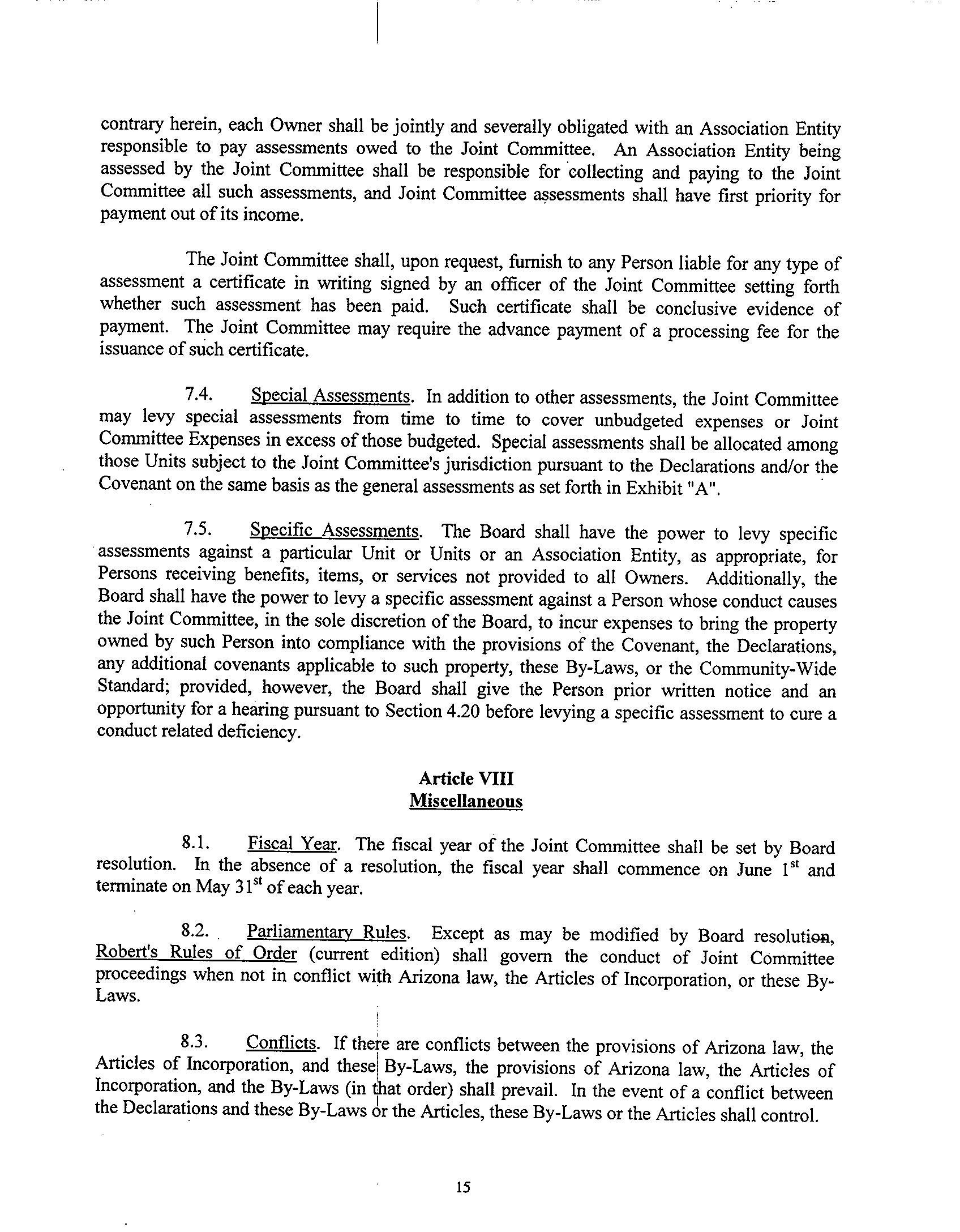 contrary herein, each Owner shall be jointly and severally obligated with an Association Entity responsible to pay assessments owed to the Joint Committee. An Association Entity being assessed by the Joint Committee shall be responsible for collecting and paying to the Joint Committee all such assessments, and Joint Committee assessments shall have first priority for payment out of its income.

The Joint Committee shall, upon request, furnish to any Person liable for any type of assessment a certificate in writing signed by an officer of the Joint Committee setting forth whether such assessment has been paid. Such certificate shall be conclusive evidence of payment. The Joint Committee may require the advance payment of a processing fee for the issuance of such certificate.

7.4. Special Assessments. In addition to other assessments, the Joint Committee may levy special assessments from time to time to cover unbudgeted expenses or Joint Committee Expenses in excess of those budgeted. Special assessments shall be allocated among those Units subject to the Joint Committee's jurisdiction pursuant to the Declarations and/or the Covenant on the same basis as the general assessments as set forth in Exhibit "A".

7.5. Specific Assessments. The Board shall have the power to levy specific assessments against a particular Unit or Units or an Association Entity, as appropriate, for Persons receiving benefits, items, or services not provided to all Owners. Additionally, the Board shall have the power to levy a specific assessment against a Person whose conduct causes the Joint Committee, in the sole discretion of the Board, to incur expenses to bring the property owned by such Person into compliance with the provisions of the Covenant, the Declarations, any additional covenants applicable to such property, these By-Laws, or the Community-Wide Standard; provided, however, the Board shall give the Person prior written notice and an opportunity for a hearing pursuant to Section 4.20 before levying a specific assessment to cure a conduct related deficiency.

Article VIII
Miscellaneous

8.1. Fiscal Year. The fiscal year of the Joint Committee shall be set by Board resolution. In the absence of a resolution, the fiscal year shall commence on June $1^{st}$ and terminate on May $31^{st}$ of each year.

8.2. Parliamentary Rules. Except as may be modified by Board resolution, Robert's Rules of Order (current edition) shall govern the conduct of Joint Committee proceedings when not in conflict with Arizona law, the Articles of Incorporation, or these By-Laws.

8.3. Conflicts. If there are conflicts between the provisions of Arizona law, the Articles of Incorporation, and these By-Laws, the provisions of Arizona law, the Articles of Incorporation, and the By-Laws (in that order) shall prevail. In the event of a conflict between the Declarations and these By-Laws or the Articles, these By-Laws or the Articles shall control.

15